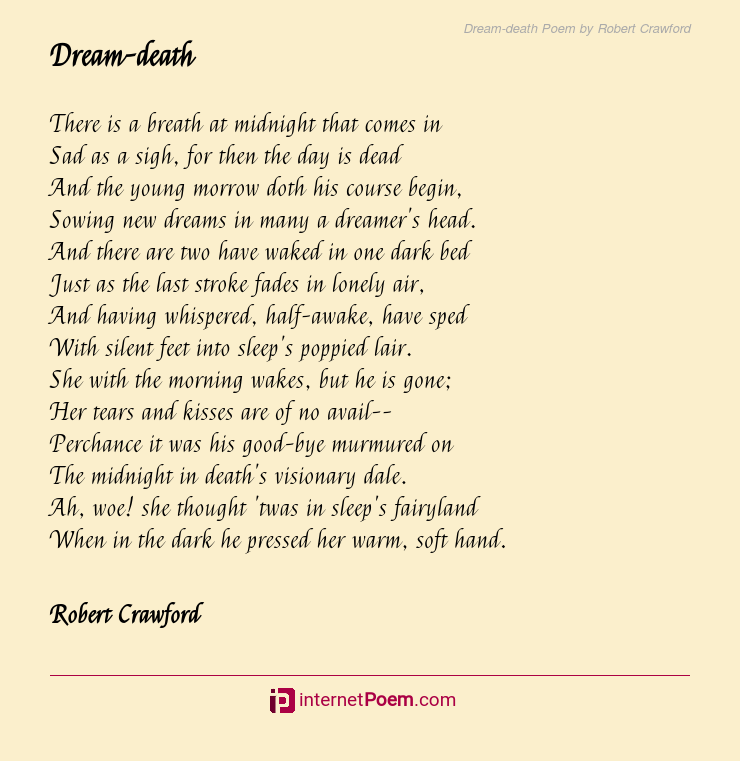 Dream-death Poem by Robert Crawford

Dream-death

There is a breath at midnight that comes in
Sad as a sigh, for then the day is dead
And the young morrow doth his course begin,
Sowing new dreams in many a dreamer's head.
And there are two have waked in one dark bed
Just as the last stroke fades in lonely air,
And having whispered, half-awake, have sped
With silent feet into sleep's poppied lair.
She with the morning wakes, but he is gone;
Her tears and kisses are of no avail--
Perchance it was his good-bye murmured on
The midnight in death's visionary dale.
Ah, woe! she thought 'twas in sleep's fairyland
When in the dark he pressed her warm, soft hand.

Robert Crawford

internetPoem.com